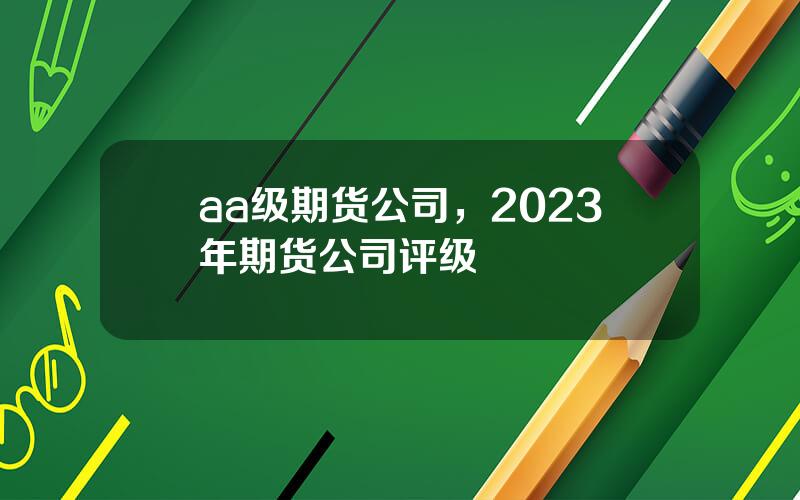 aa级期货公司，2023年期货公司评级